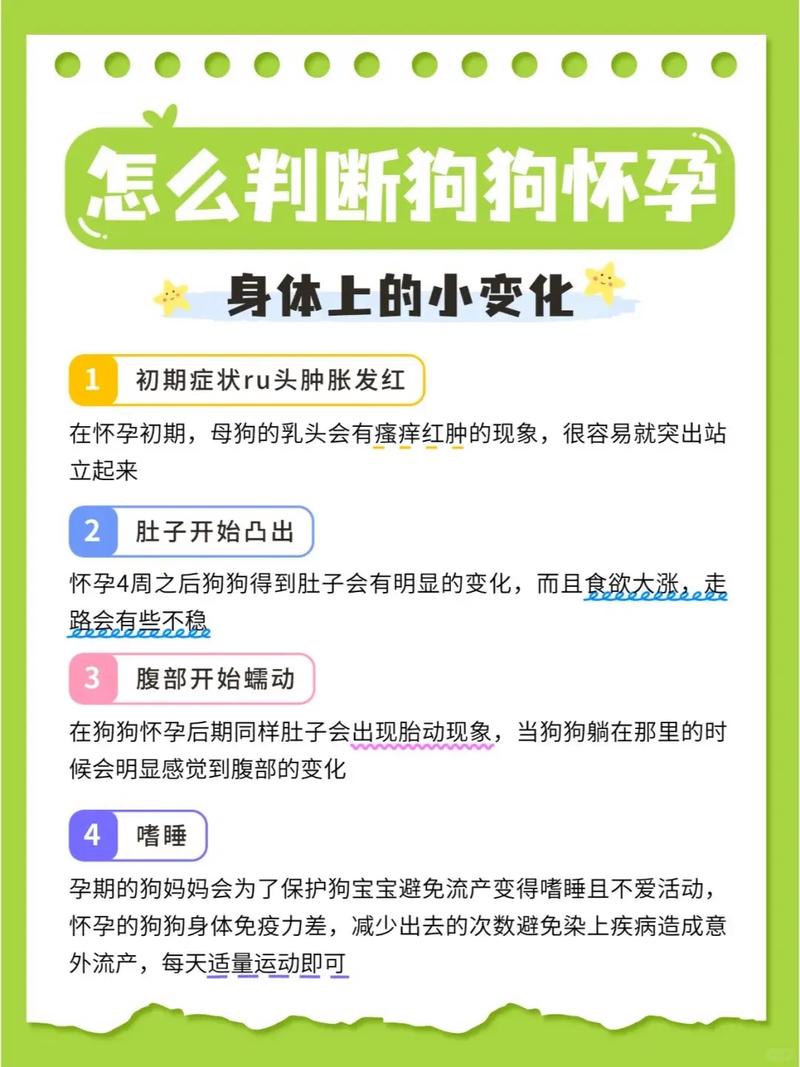 怎么判断狗狗怀孕

身体上的小变化

1 初期症状ru头肿胀发红

在怀孕初期，母狗的乳头会有瘙痒红肿的现象，很容易就突出站立起来

2 肚子开始凸出

怀孕4周之后狗狗得到肚子会有明显的变化，而且食欲大涨，走路会有些不稳

3 腹部开始蠕动

在狗狗怀孕后期同样肚子会出现胎动现象，当狗狗躺在那里的时候会明显感觉到腹部的变化

4 嗜睡

孕期的狗妈妈会为了保护狗宝宝避免流产变得嗜睡且不爱活动，怀孕的狗狗身体免疫力差，减少出去的次数避免染上疾病造成意外流产，每天适量运动即可